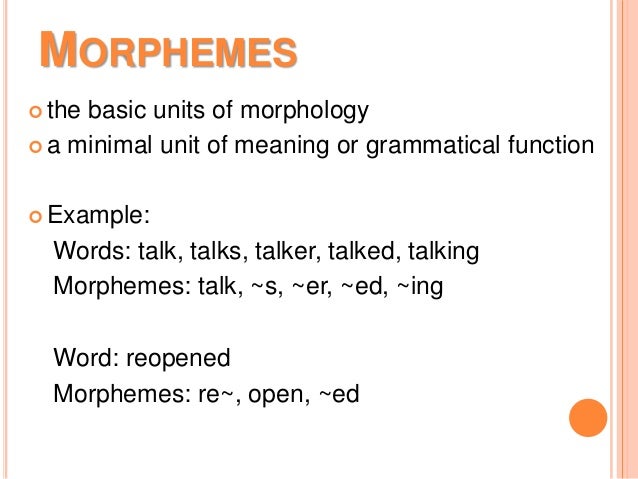 MORPHEMES

the basic units of morphology

a minimal unit of meaning or grammatical function

Example:
Words: talk, talks, talker, talked, talking
Morphemes: talk, ~s, ~er, ~ed, ~ing

Word: reopened
Morphemes: re~, open, ~ed